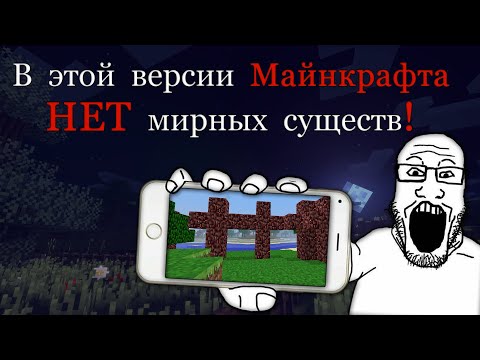 В этой версии Майнкрафта НЕТ мирных существ!